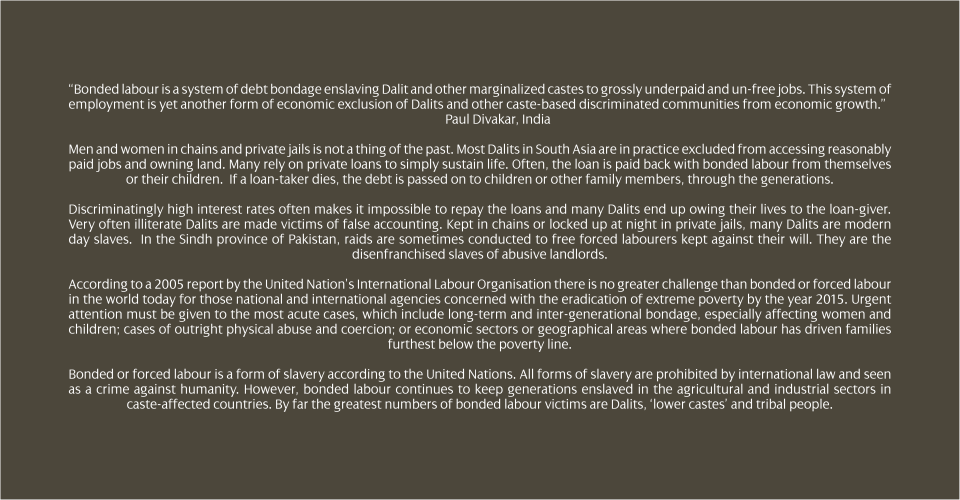 "Bonded labour is a system of debt bondage enslaving Dalit and other marginalized castes to grossly underpaid and un-free jobs. This system of employment is yet another form of economic exclusion of Dalits and other caste-based discriminated communities from economic growth."
Paul Divakar, India

Men and women in chains and private jails is not a thing of the past. Most Dalits in South Asia are in practice excluded from accessing reasonably paid jobs and owning land. Many rely on private loans to simply sustain life. Often, the loan is paid back with bonded labour from themselves or their children. If a loan-taker dies, the debt is passed on to children or other family members, through the generations.

Discriminatingly high interest rates often makes it impossible to repay the loans and many Dalits end up owing their lives to the loan-giver. Very often illiterate Dalits are made victims of false accounting. Kept in chains or locked up at night in private jails, many Dalits are modern day slaves. In the Sindh province of Pakistan, raids are sometimes conducted to free forced labourers kept against their will. They are the disenfranchised slaves of abusive landlords.

According to a 2005 report by the United Nation's International Labour Organisation there is no greater challenge than bonded or forced labour in the world today for those national and international agencies concerned with the eradication of extreme poverty by the year 2015. Urgent attention must be given to the most acute cases, which include long-term and inter-generational bondage, especially affecting women and children; cases of outright physical abuse and coercion; or economic sectors or geographical areas where bonded labour has driven families furthest below the poverty line.

Bonded or forced labour is a form of slavery according to the United Nations. All forms of slavery are prohibited by international law and seen as a crime against humanity. However, bonded labour continues to keep generations enslaved in the agricultural and industrial sectors in caste-affected countries. By far the greatest numbers of bonded labour victims are Dalits, 'lower castes' and tribal people.